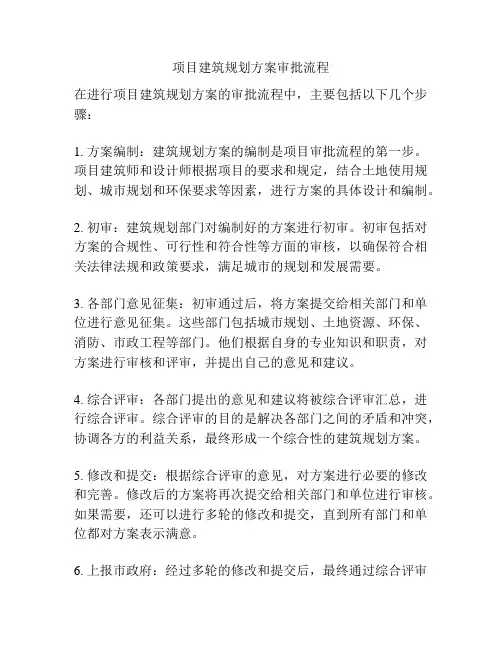 项目建筑规划方案审批流程

在进行项目建筑规划方案的审批流程中，主要包括以下几个步骤：

1. 方案编制：建筑规划方案的编制是项目审批流程的第一步。项目建筑师和设计师根据项目的要求和规定，结合土地使用规划、城市规划和环保要求等因素，进行方案的具体设计和编制。

2. 初审：建筑规划部门对编制好的方案进行初审。初审包括对方案的合规性、可行性和符合性等方面的审核，以确保符合相关法律法规和政策要求，满足城市的规划和发展需要。

3. 各部门意见征集：初审通过后，将方案提交给相关部门和单位进行意见征集。这些部门包括城市规划、土地资源、环保、消防、市政工程等部门。他们根据自身的专业知识和职责，对方案进行审核和评审，并提出自己的意见和建议。

4. 综合评审：各部门提出的意见和建议将被综合评审汇总，进行综合评审。综合评审的目的是解决各部门之间的矛盾和冲突，协调各方的利益关系，最终形成一个综合性的建筑规划方案。

5. 修改和提交：根据综合评审的意见，对方案进行必要的修改和完善。修改后的方案将再次提交给相关部门和单位进行审核。如果需要，还可以进行多轮的修改和提交，直到所有部门和单位都对方案表示满意。

6. 上报市政府：经过多轮的修改和提交后，最终通过综合评审